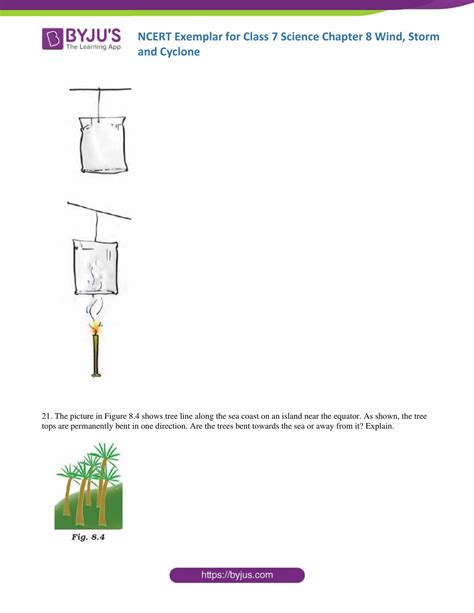 BYJU'S
The Learning App

NCERT Exemplar for Class 7 Science Chapter 8 Wind, Storm and Cyclone

21. The picture in Figure 8.4 shows tree line along the sea coast on an island near the equator. As shown, the tree tops are permanently bent in one direction. Are the trees bent towards the sea or away from it? Explain.

Fig. 8.4

https://byjus.com